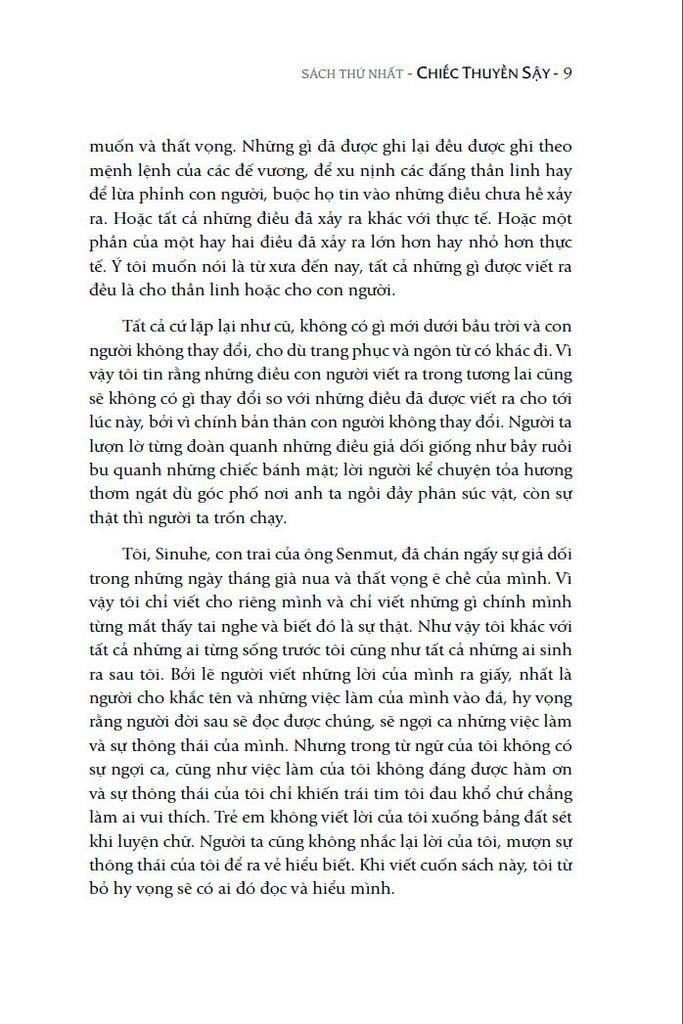 SÁCH THỨ NHẤT - CHIẾC THUYỀN SẬY - 9

muốn và thất vọng. Những gì đã được ghi lại đều được ghi theo mệnh lệnh của các đế vương, để xu nịnh các đấng thần linh hay để lừa phỉnh con người, buộc họ tin vào những điều chưa hề xảy ra. Hoặc tất cả những điều đã xảy ra khác với thực tế. Hoặc một phần của một hay hai điều đã xảy ra lớn hơn hay nhỏ hơn thực tế. Ý tôi muốn nói là từ xưa đến nay, tất cả những gì được viết ra đều là cho thần linh hoặc cho con người.

Tất cả cứ lặp lại như cũ, không có gì mới dưới bầu trời và con người không thay đổi, cho dù trang phục và ngôn từ có khác đi. Vì vậy tôi tin rằng những điều con người viết ra trong tương lai cũng sẽ không có gì thay đổi so với những điều đã được viết ra cho tới lúc này, bởi vì chính bản thân con người không thay đổi. Người ta lượn lờ từng đoàn quanh những điều giả dối giống như bầy ruồi bu quanh những chiếc bánh mật; lời người kể chuyện tỏa hương thơm ngát dù góc phố nơi anh ta ngồi đầy phân súc vật, còn sự thật thì người ta trốn chạy.

Tôi, Sinuhe, con trai của ông Senmut, đã chán ngấy sự giả dối trong những ngày tháng già nua và thất vọng ê chề của mình. Vì vậy tôi chỉ viết cho riêng mình và chỉ viết những gì chính mình từng mắt thấy tai nghe và biết đó là sự thật. Như vậy tôi khác với tất cả những ai từng sống trước tôi cũng như tất cả những ai sinh ra sau tôi. Bởi lẽ người viết những lời của mình ra giấy, nhất là người cho khắc tên và những việc làm của mình vào đá, hy vọng rằng người đời sau sẽ đọc được chúng, sẽ ngợi ca những việc làm và sự thông thái của mình. Nhưng trong từ ngữ của tôi không có sự ngợi ca, cũng như việc làm của tôi không đáng được hàm ơn và sự thông thái của tôi chỉ khiến trái tim tôi đau khổ chứ chẳng làm ai vui thích. Trẻ em không viết lời của tôi xuống bảng đất sét khi luyện chữ. Người ta cũng không nhắc lại lời của tôi, mượn sự thông thái của tôi để ra vẻ hiểu biết. Khi viết cuốn sách này, tôi từ bỏ hy vọng sẽ có ai đó đọc và hiểu mình.